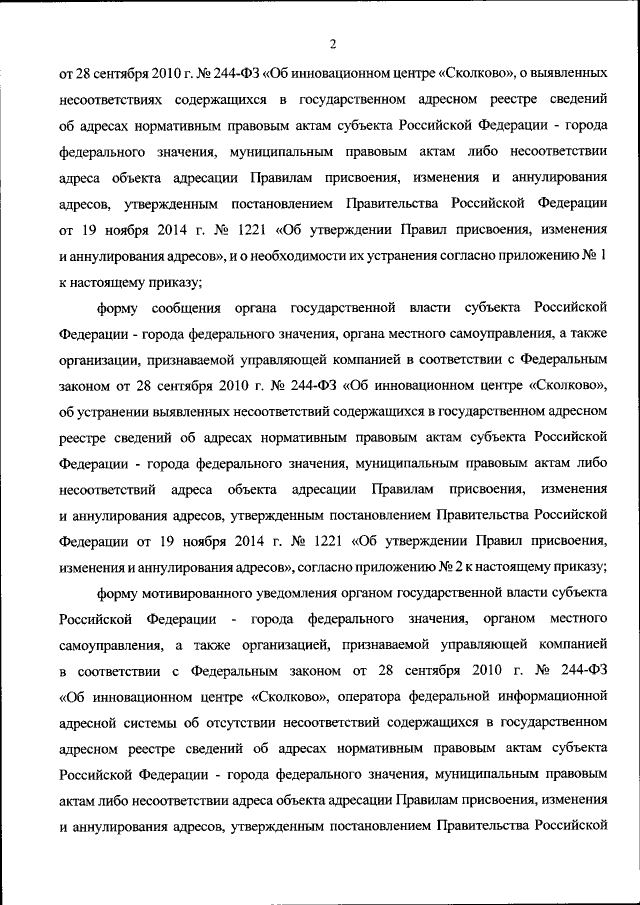 2

от 28 сентября 2010 г. № 244-ФЗ «Об инновационном центре «Сколково», о выявленных несоответствиях содержащихся в государственном адресном реестре сведений об адресах нормативным правовым актам субъекта Российской Федерации - города федерального значения, муниципальным правовым актам либо несоответствии адреса объекта адресации Правилам присвоения, изменения и аннулирования адресов, утвержденным постановлением Правительства Российской Федерации от 19 ноября 2014 г. № 1221 «Об утверждении Правил присвоения, изменения и аннулирования адресов», и о необходимости их устранения согласно приложению № 1 к настоящему приказу;

форму сообщения органа государственной власти субъекта Российской Федерации - города федерального значения, органа местного самоуправления, а также организации, признаваемой управляющей компанией в соответствии с Федеральным законом от 28 сентября 2010 г. № 244-ФЗ «Об инновационном центре «Сколково», об устранении выявленных несоответствий содержащихся в государственном адресном реестре сведений об адресах нормативным правовым актам субъекта Российской Федерации - города федерального значения, муниципальным правовым актам либо несоответствий адреса объекта адресации Правилам присвоения, изменения и аннулирования адресов, утвержденным постановлением Правительства Российской Федерации от 19 ноября 2014 г. № 1221 «Об утверждении Правил присвоения, изменения и аннулирования адресов», согласно приложению № 2 к настоящему приказу;

форму мотивированного уведомления органом государственной власти субъекта Российской Федерации - города федерального значения, органом местного самоуправления, а также организацией, признаваемой управляющей компанией в соответствии с Федеральным законом от 28 сентября 2010 г. № 244-ФЗ «Об инновационном центре «Сколково», оператора федеральной информационной адресной системы об отсутствии несоответствий содержащихся в государственном адресном реестре сведений об адресах нормативным правовым актам субъекта Российской Федерации - города федерального значения, муниципальным правовым актам либо несоответствии адреса объекта адресации Правилам присвоения, изменения и аннулирования адресов, утвержденным постановлением Правительства Российской